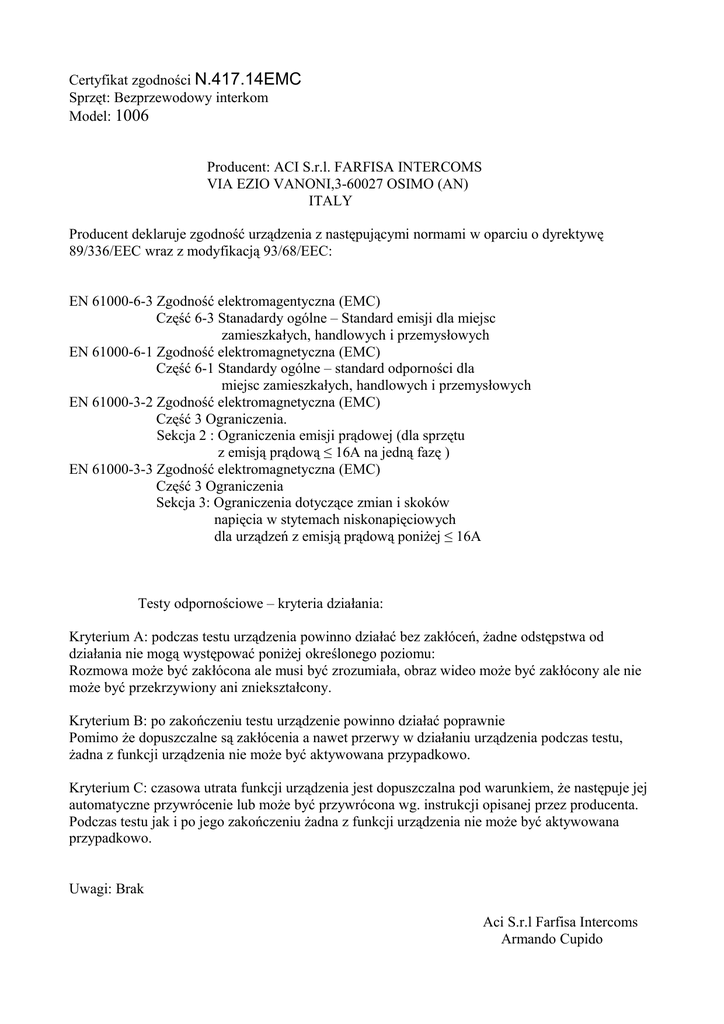 Certyfikat zgodności N.417.14EMC
Sprzęt: Bezprzewodowy interkom
Model: 1006

Producent: ACI S.r.l. FARFISA INTERCOMS
VIA EZIO VANONI,3-60027 OSIMO (AN)
ITALY

Producent deklaruje zgodność urządzenia z następującymi normami w oparciu o dyrektywę 89/336/EEC wraz z modyfikacją 93/68/EEC:

EN 61000-6-3 Zgodność elektromagentyczna (EMC)
Część 6-3 Stanadardy ogólne – Standard emisji dla miejsc zamieszkałych, handlowych i przemysłowych
EN 61000-6-1 Zgodność elektromagnetyczna (EMC)
Część 6-1 Standardy ogólne – standard odporności dla miejsc zamieszkałych, handlowych i przemysłowych
EN 61000-3-2 Zgodność elektromagnetyczna (EMC)
Część 3 Ograniczenia.
Sekcja 2 : Ograniczenia emisji prądowej (dla sprzętu z emisją prądową ≤ 16A na jedną fazę )
EN 61000-3-3 Zgodność elektromagnetyczna (EMC)
Część 3 Ograniczenia
Sekcja 3: Ograniczenia dotyczące zmian i skoków napięcia w stytemach niskonapięciowych dla urządzeń z emisją prądową poniżej ≤ 16A

Testy odpornościowe – kryteria działania:

Kryterium A: podczas testu urządzenia powinno działać bez zakłóceń, żadne odstępstwa od działania nie mogą występować poniżej określonego poziomu:
Rozmowa może być zakłócona ale musi być zrozumiała, obraz wideo może być zakłócony ale nie może być przekrzywiony ani zniekształcony.

Kryterium B: po zakończeniu testu urządzenie powinno działać poprawnie
Pomimo że dopuszczalne są zakłócenia a nawet przerwy w działaniu urządzenia podczas testu, żadna z funkcji urządzenia nie może być aktywowana przypadkowo.

Kryterium C: czasowa utrata funkcji urządzenia jest dopuszczalna pod warunkiem, że następuje jej automatyczne przywrócenie lub może być przywrócona wg. instrukcji opisanej przez producenta. Podczas testu jak i po jego zakończeniu żadna z funkcji urządzenia nie może być aktywowana przypadkowo.

Uwagi: Brak

Aci S.r.l Farfisa Intercoms
Armando Cupido